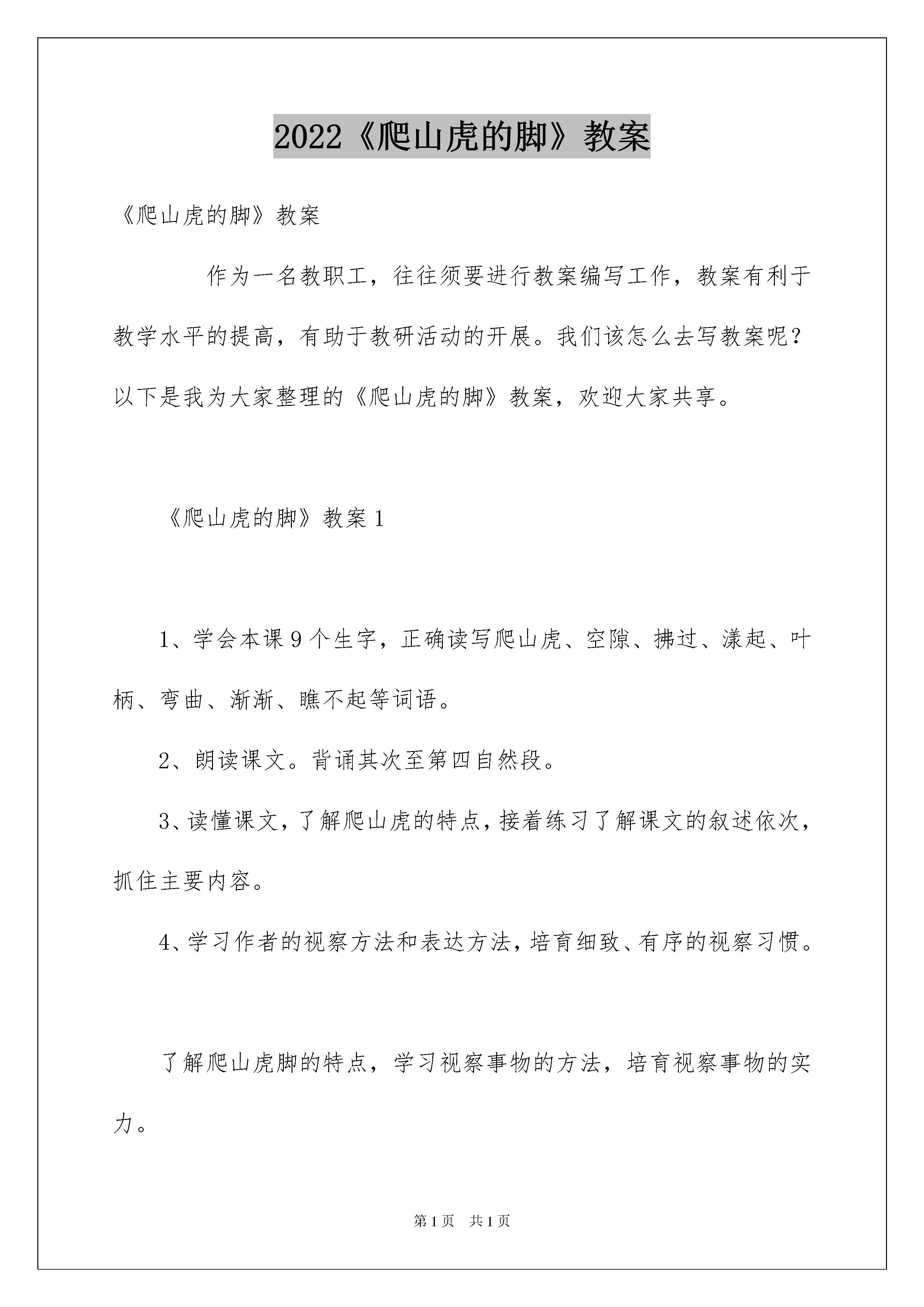 2022《爬山虎的脚》教案

《爬山虎的脚》教案

作为一名教职工，往往须要进行教案编写工作，教案有利于教学水平的提高，有助于教研活动的开展。我们该怎么去写教案呢？以下是我为大家整理的《爬山虎的脚》教案，欢迎大家共享。

《爬山虎的脚》教案1

1、学会本课9个生字，正确读写爬山虎、空隙、拂过、漾起、叶柄、弯曲、渐渐、瞧不起等词语。

2、朗读课文。背诵其次至第四自然段。

3、读懂课文，了解爬山虎的特点，接着练习了解课文的叙述依次，抓住主要内容。

4、学习作者的视察方法和表达方法，培育细致、有序的视察习惯。

了解爬山虎脚的特点，学习视察事物的方法，培育视察事物的实力。

第1页 共1页